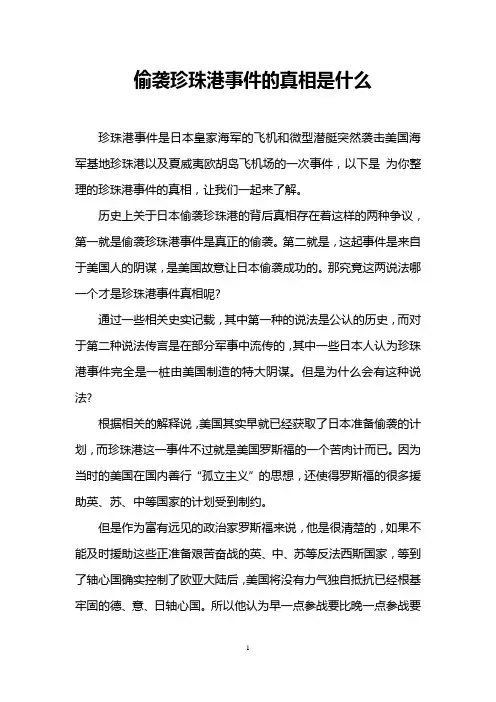 偷袭珍珠港事件的真相是什么

珍珠港事件是日本皇家海军的飞机和微型潜艇突然袭击美国海军基地珍珠港以及夏威夷欧胡岛飞机场的一次事件，以下是 为你整理的珍珠港事件的真相，让我们一起来了解。

历史上关于日本偷袭珍珠港的背后真相存在着这样的两种争议，第一就是偷袭珍珠港事件是真正的偷袭。第二就是，这起事件是来自于美国人的阴谋，是美国故意让日本偷袭成功的。那究竟这两说法哪一个才是珍珠港事件真相呢?

通过一些相关史实记载，其中第一种的说法是公认的历史，而对于第二种说法传言是在部分军事中流传的，其中一些日本人认为珍珠港事件完全是一桩由美国制造的特大阴谋。但是为什么会有这种说法?

根据相关的解释说，美国其实早就已经获取了日本准备偷袭的计划，而珍珠港这一事件不过就是美国罗斯福的一个苦肉计而已。因为当时的美国在国内善行“孤立主义”的思想，还使得罗斯福的很多援助英、苏、中等国家的计划受到制约。

但是作为富有远见的政治家罗斯福来说，他是很清楚的，如果不能及时援助这些正准备艰苦奋战的英、中、苏等反法西斯国家，等到了轴心国确实控制了欧亚大陆后，美国将没有力气独自抵抗已经根基牢固的德、意、日轴心国。所以他认为早一点参战要比晚一点参战要

1